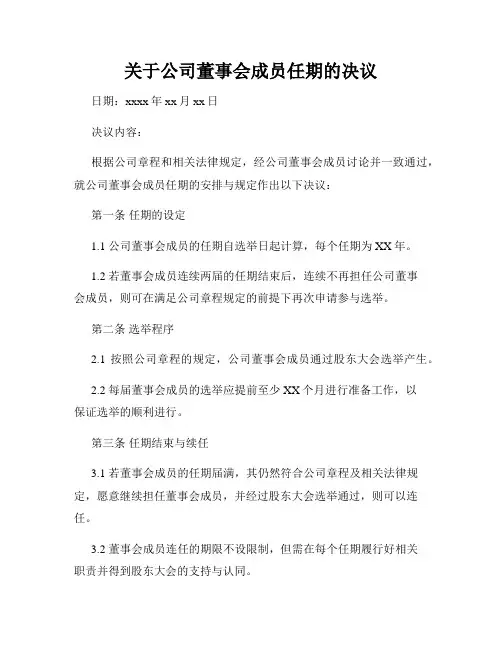 关于公司董事会成员任期的决议

日期：xxxx 年 xx 月 xx 日

决议内容：

根据公司章程和相关法律规定，经公司董事会成员讨论并一致通过，就公司董事会成员任期的安排与规定作出以下决议：

第一条 任期的设定

1.1 公司董事会成员的任期自选举日起计算，每个任期为 XX 年。

1.2 若董事会成员连续两届的任期结束后，连续不再担任公司董事会成员，则可在满足公司章程规定的前提下再次申请参与选举。

第二条 选举程序

2.1 按照公司章程的规定，公司董事会成员通过股东大会选举产生。

2.2 每届董事会成员的选举应提前至少 XX 个月进行准备工作，以保证选举的顺利进行。

第三条 任期结束与续任

3.1 若董事会成员的任期届满，其仍然符合公司章程及相关法律规定，愿意继续担任董事会成员，并经过股东大会选举通过，则可以连任。

3.2 董事会成员连任的期限不设限制，但需在每个任期履行好相关职责并得到股东大会的支持与认同。